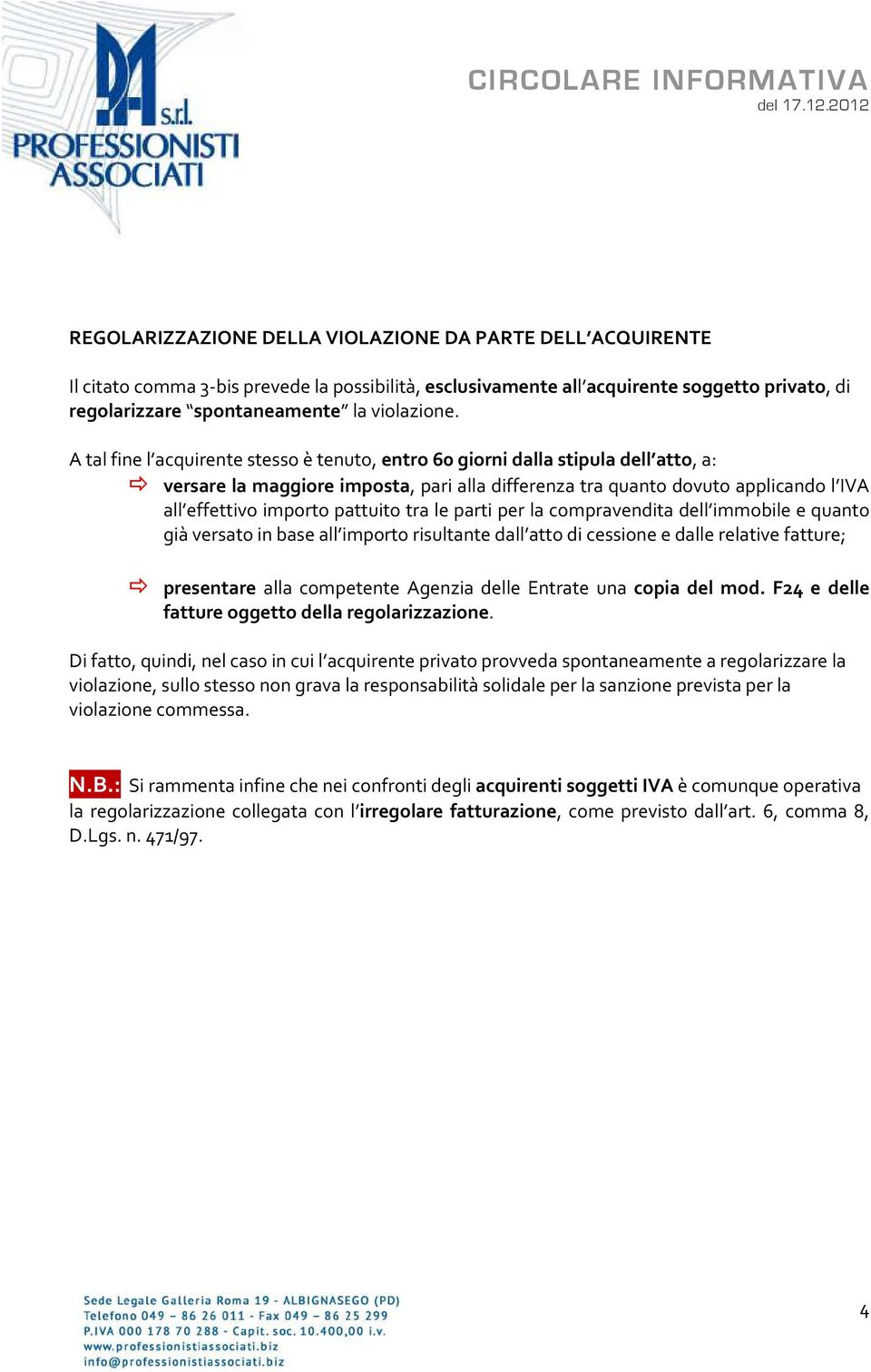 PA s.r.l. PROFESSIONISTI ASSOCIATI

CIRCOLARE INFORMATIVA
del 17.12.2012

REGOLARIZZAZIONE DELLA VIOLAZIONE DA PARTE DELL'ACQUIRENTE

Il citato comma 3-bis prevede la possibilità, esclusivamente all'acquirente soggetto privato, di regolarizzare "spontaneamente" la violazione.

A tal fine l'acquirente stesso è tenuto, entro 60 giorni dalla stipula dell'atto, a:

versare la maggiore imposta, pari alla differenza tra quanto dovuto applicando l'IVA all'effettivo importo pattuito tra le parti per la compravendita dell'immobile e quanto già versato in base all'importo risultante dall'atto di cessione e dalle relative fatture;

presentare alla competente Agenzia delle Entrate una copia del mod. F24 e delle fatture oggetto della regolarizzazione.

Di fatto, quindi, nel caso in cui l'acquirente privato provveda spontaneamente a regolarizzare la violazione, sullo stesso non grava la responsabilità solidale per la sanzione prevista per la violazione commessa.

N.B.: Si rammenta infine che nei confronti degli acquirenti soggetti IVA è comunque operativa la regolarizzazione collegata con l'irregolare fatturazione, come previsto dall'art. 6, comma 8, D.Lgs. n. 471/97.

Sede Legale Galleria Roma 19 - ALBIGNASEGO (PD)
Telefono 049 – 86 26 011 - Fax 049 – 86 25 299
P.IVA 000 178 70 288 - Capit. soc. 10.400,00 i.v.
www.professionistiassociati.biz
info@professionistiassociati.biz

4